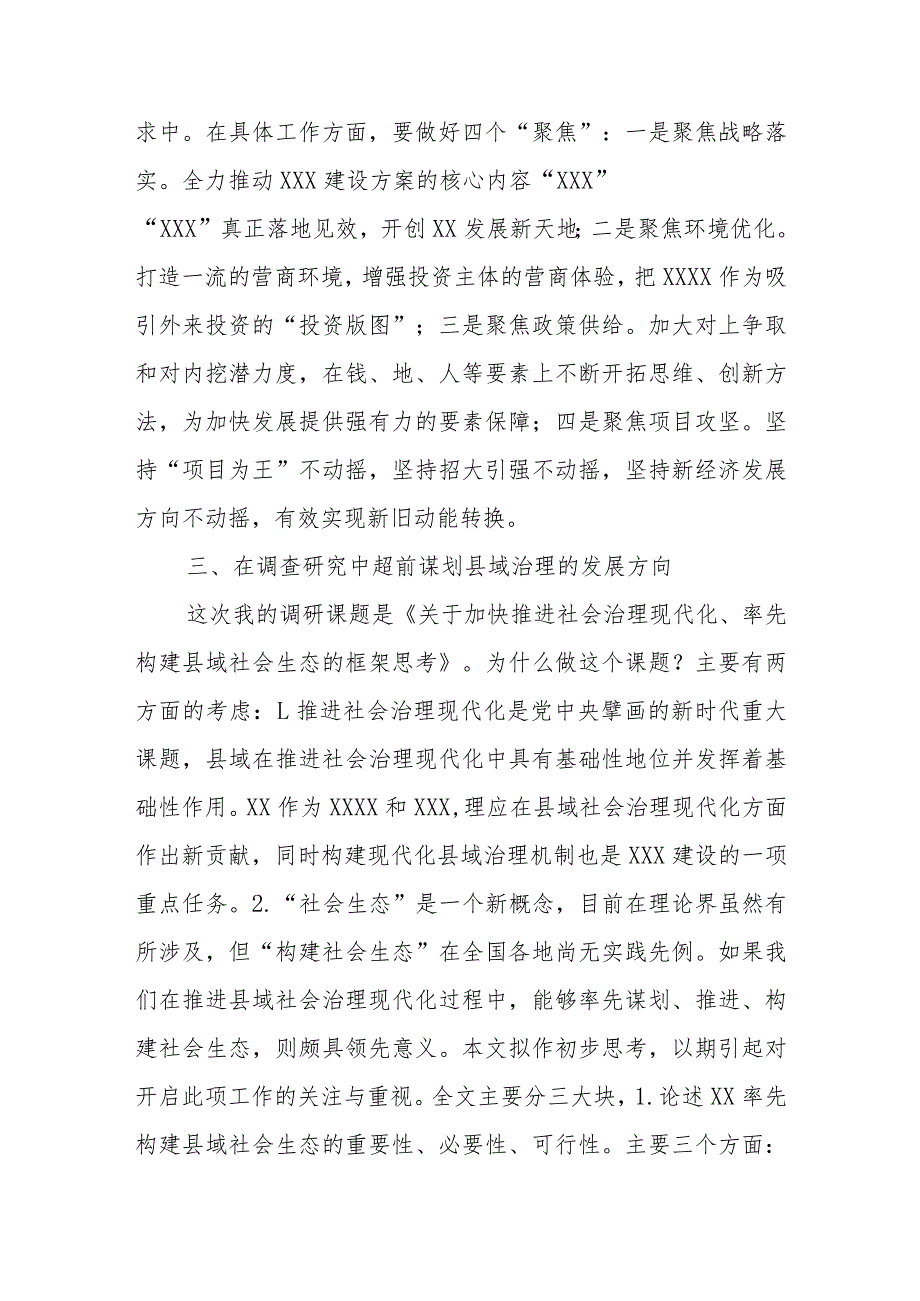 求中。在具体工作方面，要做好四个“聚焦”：一是聚焦战略落实。全力推动XXX建设方案的核心内容“XXX”“XXX”真正落地见效，开创XX发展新天地;二是聚焦环境优化。打造一流的营商环境，增强投资主体的营商体验，把XXXX作为吸引外来投资的“投资版图”；三是聚焦政策供给。加大对上争取和对内挖潜力度，在钱、地、人等要素上不断开拓思维、创新方法，为加快发展提供强有力的要素保障；四是聚焦项目攻坚。坚持“项目为王”不动摇，坚持招大引强不动摇，坚持新经济发展方向不动摇，有效实现新旧动能转换。

三、在调查研究中超前谋划县域治理的发展方向

这次我的调研课题是《关于加快推进社会治理现代化、率先构建县域社会生态的框架思考》。为什么做这个课题？主要有两方面的考虑：L推进社会治理现代化是党中央擘画的新时代重大课题，县域在推进社会治理现代化中具有基础性地位并发挥着基础性作用。XX作为XXXX和XXX,理应在县域社会治理现代化方面作出新贡献，同时构建现代化县域治理机制也是XXX建设的一项重点任务。2.“社会生态”是一个新概念，目前在理论界虽然有所涉及，但“构建社会生态”在全国各地尚无实践先例。如果我们在推进县域社会治理现代化过程中，能够率先谋划、推进、构建社会生态，则颇具领先意义。本文拟作初步思考，以期引起对开启此项工作的关注与重视。全文主要分三大块，1.论述XX率先构建县域社会生态的重要性、必要性、可行性。主要三个方面：